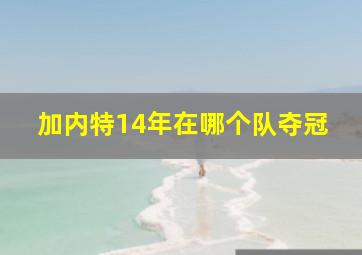 加内特14年在哪个队夺冠